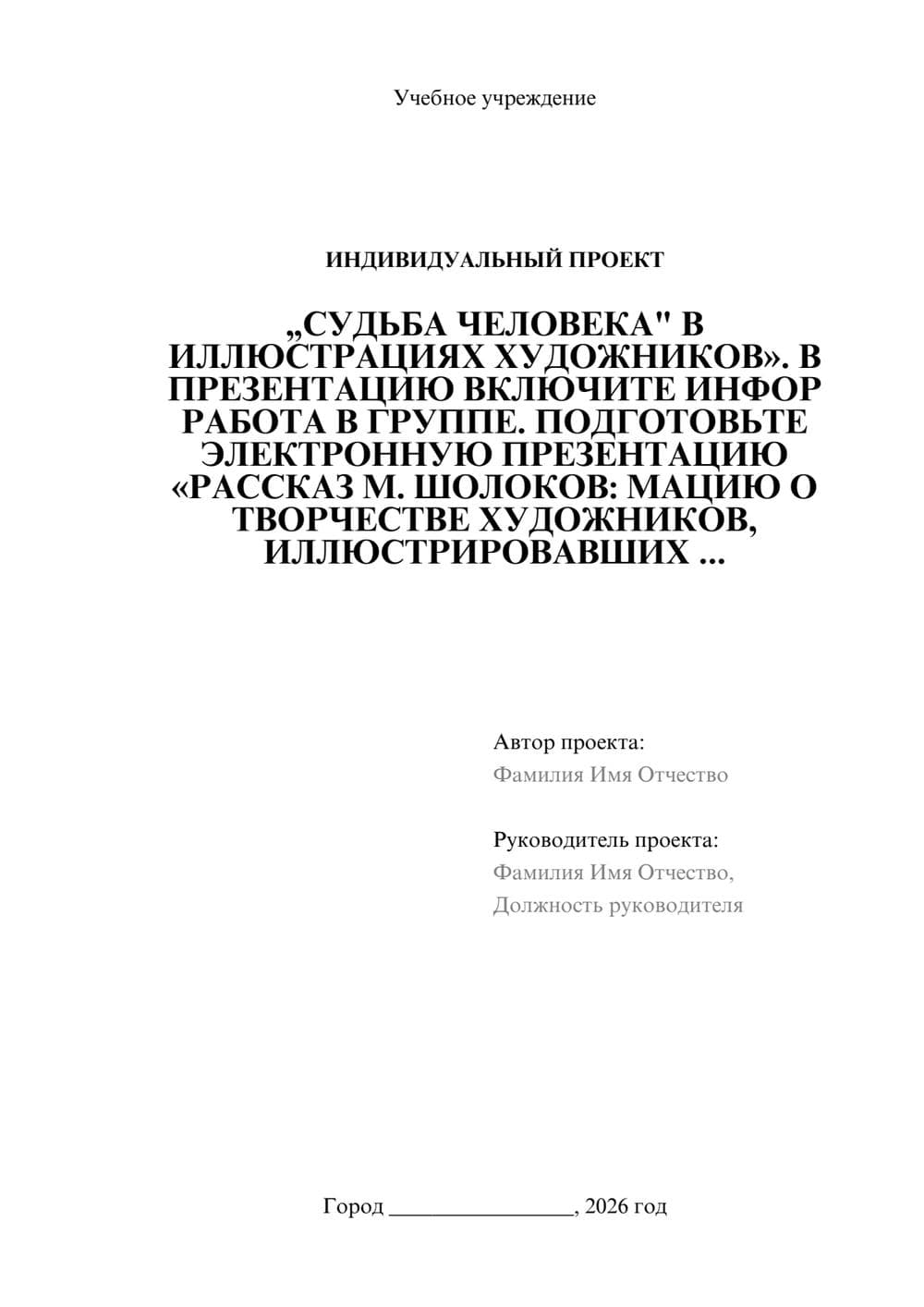 Учебное учреждение

ИНДИВИДУАЛЬНЫЙ ПРОЕКТ

„СУДЬБА ЧЕЛОВЕКА" В ИЛЛЮСТРАЦИЯХ ХУДОЖНИКОВ». В ПРЕЗЕНТАЦИЮ ВКЛЮЧИТЕ ИНФОР РАБОТА В ГРУППЕ. ПОДГОТОВЬТЕ ЭЛЕКТРОННУЮ ПРЕЗЕНТАЦИЮ «РАССКАЗ М. ШОЛОКОВ: МАЦИЮ О ТВОРЧЕСТВЕ ХУДОЖНИКОВ, ИЛЛЮСТРИРОВАВШИХ ...

Автор проекта:
Фамилия Имя Отчество

Руководитель проекта:
Фамилия Имя Отчество,
Должность руководителя

Город ________________, 2026 год